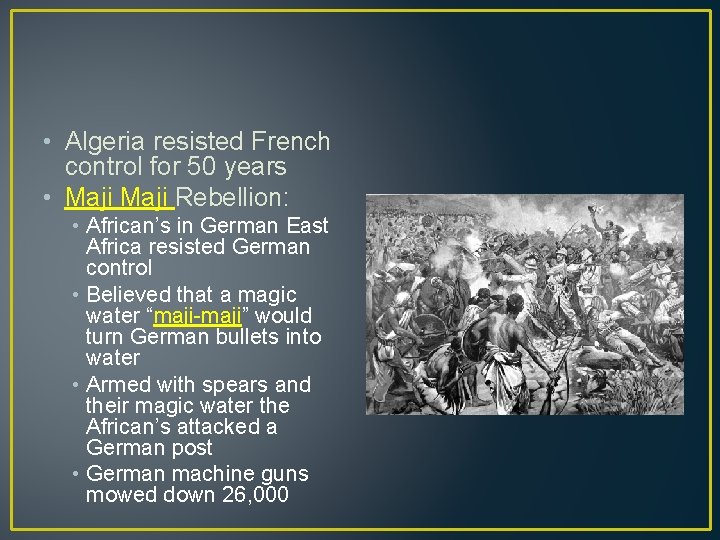 • Algeria resisted French control for 50 years
• Maji Maji Rebellion:
• African's in German East Africa resisted German control
• Believed that a magic water "maji-maji" would turn German bullets into water
• Armed with spears and their magic water the African's attacked a German post
• German machine guns mowed down 26,000